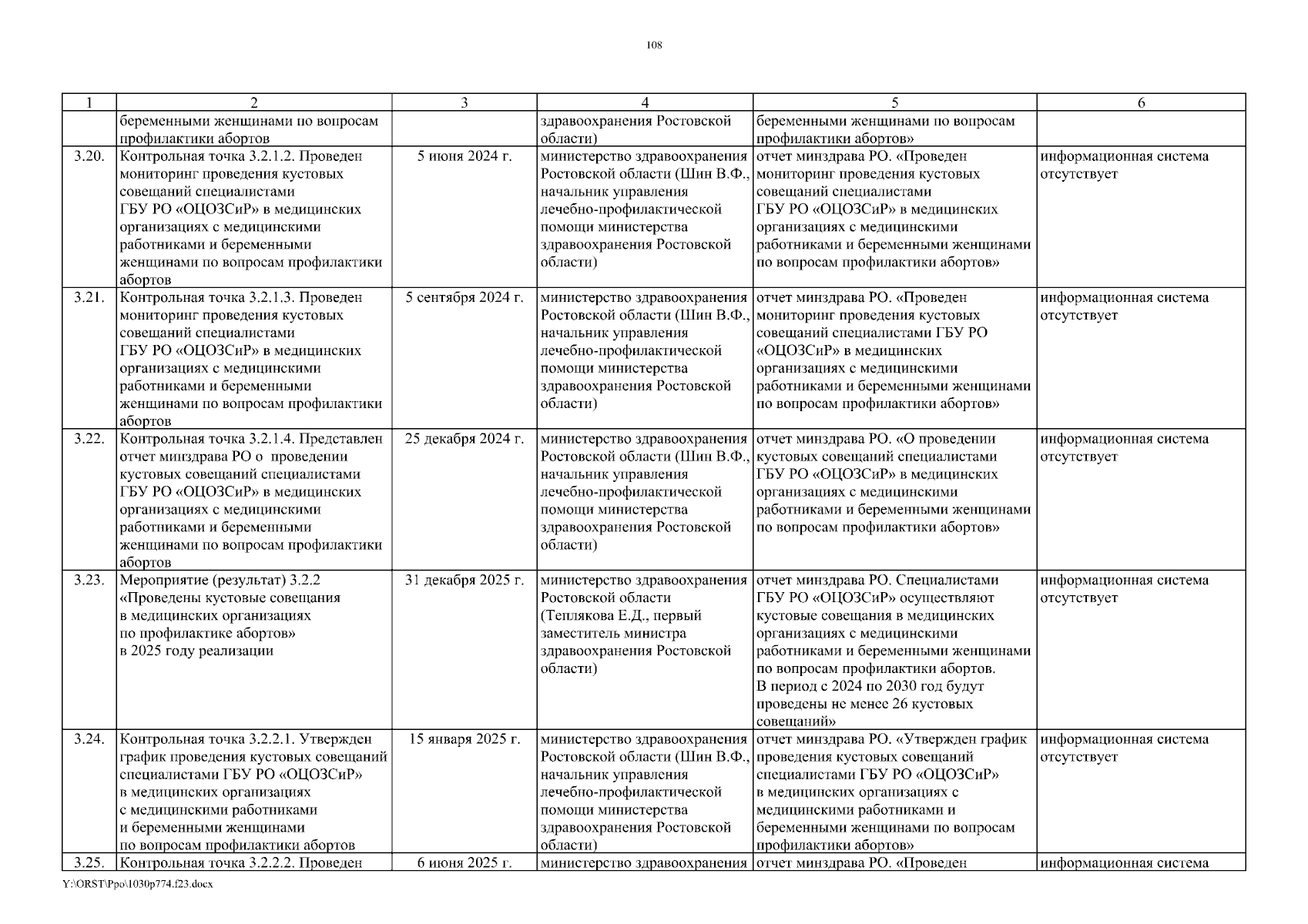 108

| 1 | 2 | 3 | 4 | 5 | 6 |
|---|---|---|---|---|---|
| | беременными женщинами по вопросам профилактики абортов | | здравоохранения Ростовской области) | беременными женщинами по вопросам профилактики абортов» | |
| 3.20. | Контрольная точка 3.2.1.2. Проведен мониторинг проведения кустовых совещаний специалистами ГБУ РО «ОЦОЗСиР» в медицинских организациях с медицинскими работниками и беременными женщинами по вопросам профилактики абортов | 5 июня 2024 г. | министерство здравоохранения Ростовской области (Шин В.Ф., начальник управления лечебно-профилактической помощи министерства здравоохранения Ростовской области) | отчет минздрава РО. «Проведен мониторинг проведения кустовых совещаний специалистами ГБУ РО «ОЦОЗСиР» в медицинских организациях с медицинскими работниками и беременными женщинами по вопросам профилактики абортов» | информационная система отсутствует |
| 3.21. | Контрольная точка 3.2.1.3. Проведен мониторинг проведения кустовых совещаний специалистами ГБУ РО «ОЦОЗСиР» в медицинских организациях с медицинскими работниками и беременными женщинами по вопросам профилактики абортов | 5 сентября 2024 г. | министерство здравоохранения Ростовской области (Шин В.Ф., начальник управления лечебно-профилактической помощи министерства здравоохранения Ростовской области) | отчет минздрава РО. «Проведен мониторинг проведения кустовых совещаний специалистами ГБУ РО «ОЦОЗСиР» в медицинских организациях с медицинскими работниками и беременными женщинами по вопросам профилактики абортов» | информационная система отсутствует |
| 3.22. | Контрольная точка 3.2.1.4. Представлен отчет минздрава РО о проведении кустовых совещаний специалистами ГБУ РО «ОЦОЗСиР» в медицинских организациях с медицинскими работниками и беременными женщинами по вопросам профилактики абортов | 25 декабря 2024 г. | министерство здравоохранения Ростовской области (Шин В.Ф., начальник управления лечебно-профилактической помощи министерства здравоохранения Ростовской области) | отчет минздрава РО. «О проведении кустовых совещаний специалистами ГБУ РО «ОЦОЗСиР» в медицинских организациях с медицинскими работниками и беременными женщинами по вопросам профилактики абортов» | информационная система отсутствует |
| 3.23. | Мероприятие (результат) 3.2.2 «Проведены кустовые совещания в медицинских организациях по профилактике абортов» в 2025 году реализации | 31 декабря 2025 г. | министерство здравоохранения Ростовской области (Теплякова Е.Д., первый заместитель министра здравоохранения Ростовской области) | отчет минздрава РО. Специалистами ГБУ РО «ОЦОЗСиР» осуществляют кустовые совещания в медицинских организациях с медицинскими работниками и беременными женщинами по вопросам профилактики абортов. В период с 2024 по 2030 год будут проведены не менее 26 кустовых совещаний» | информационная система отсутствует |
| 3.24. | Контрольная точка 3.2.2.1. Утвержден график проведения кустовых совещаний специалистами ГБУ РО «ОЦОЗСиР» в медицинских организациях с медицинскими работниками и беременными женщинами по вопросам профилактики абортов | 15 января 2025 г. | министерство здравоохранения Ростовской области (Шин В.Ф., начальник управления лечебно-профилактической помощи министерства здравоохранения Ростовской области) | отчет минздрава РО. «Утвержден график проведения кустовых совещаний специалистами ГБУ РО «ОЦОЗСиР» в медицинских организациях с медицинскими работниками и беременными женщинами по вопросам профилактики абортов» | информационная система отсутствует |
| 3.25. | Контрольная точка 3.2.2.2. Проведен | 6 июня 2025 г. | министерство здравоохранения | отчет минздрава РО. «Проведен | информационная система |

Y:\ORST\Ppo\1030p774.f23.docx